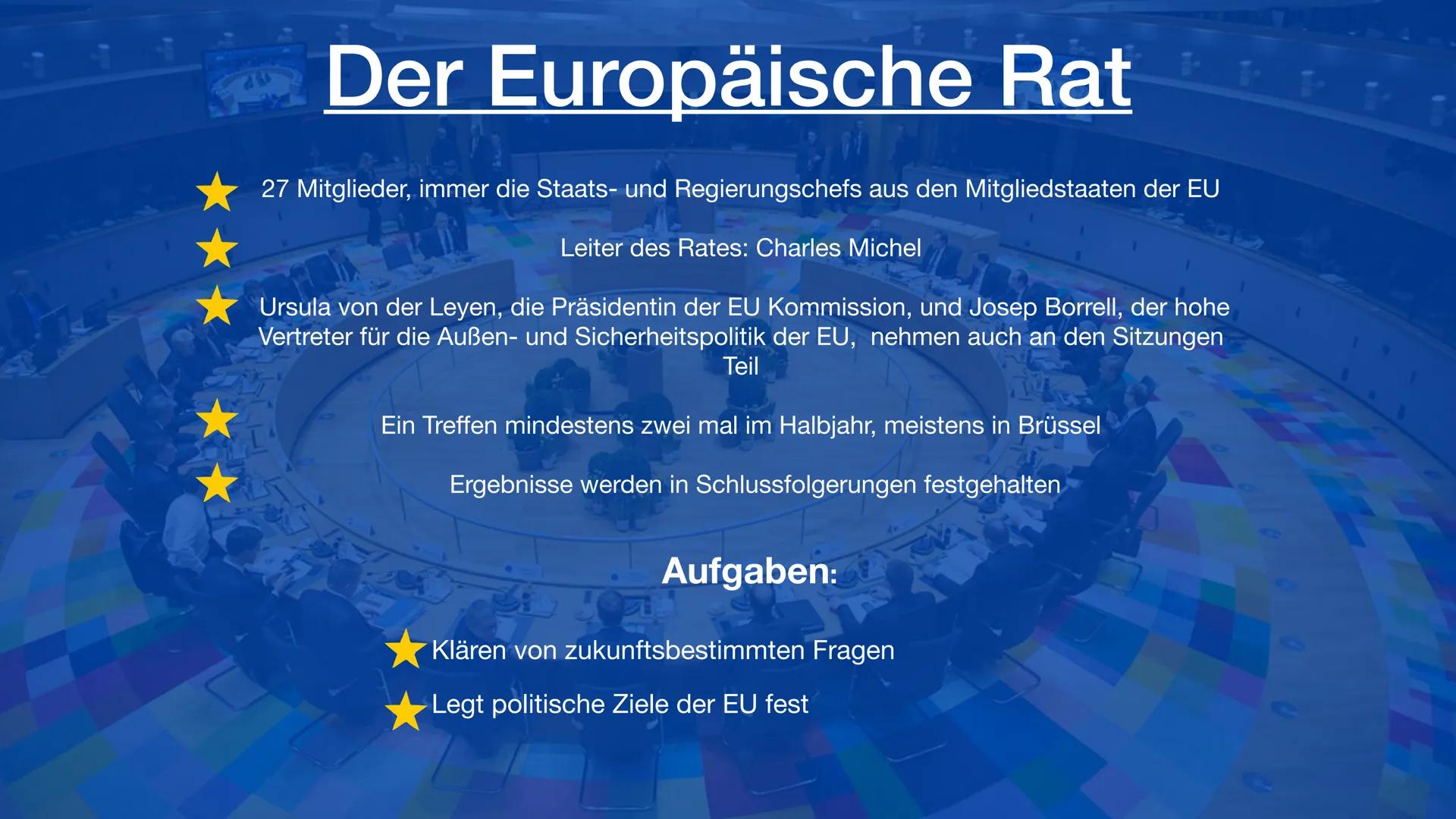 Der Europäische Rat

27 Mitglieder, immer die Staats- und Regierungschefs aus den Mitgliedstaaten der EU

Leiter des Rates: Charles Michel

Ursula von der Leyen, die Präsidentin der EU Kommission, und Josep Borrell, der hohe Vertreter für die Außen- und Sicherheitspolitik der EU,  nehmen auch an den Sitzungen Teil

Ein Treffen mindestens zwei mal im Halbjahr, meistens in Brüssel

Ergebnisse werden in Schlussfolgerungen festgehalten

Aufgaben:

Klären von zukunftsbestimmten Fragen

Legt politische Ziele der EU fest